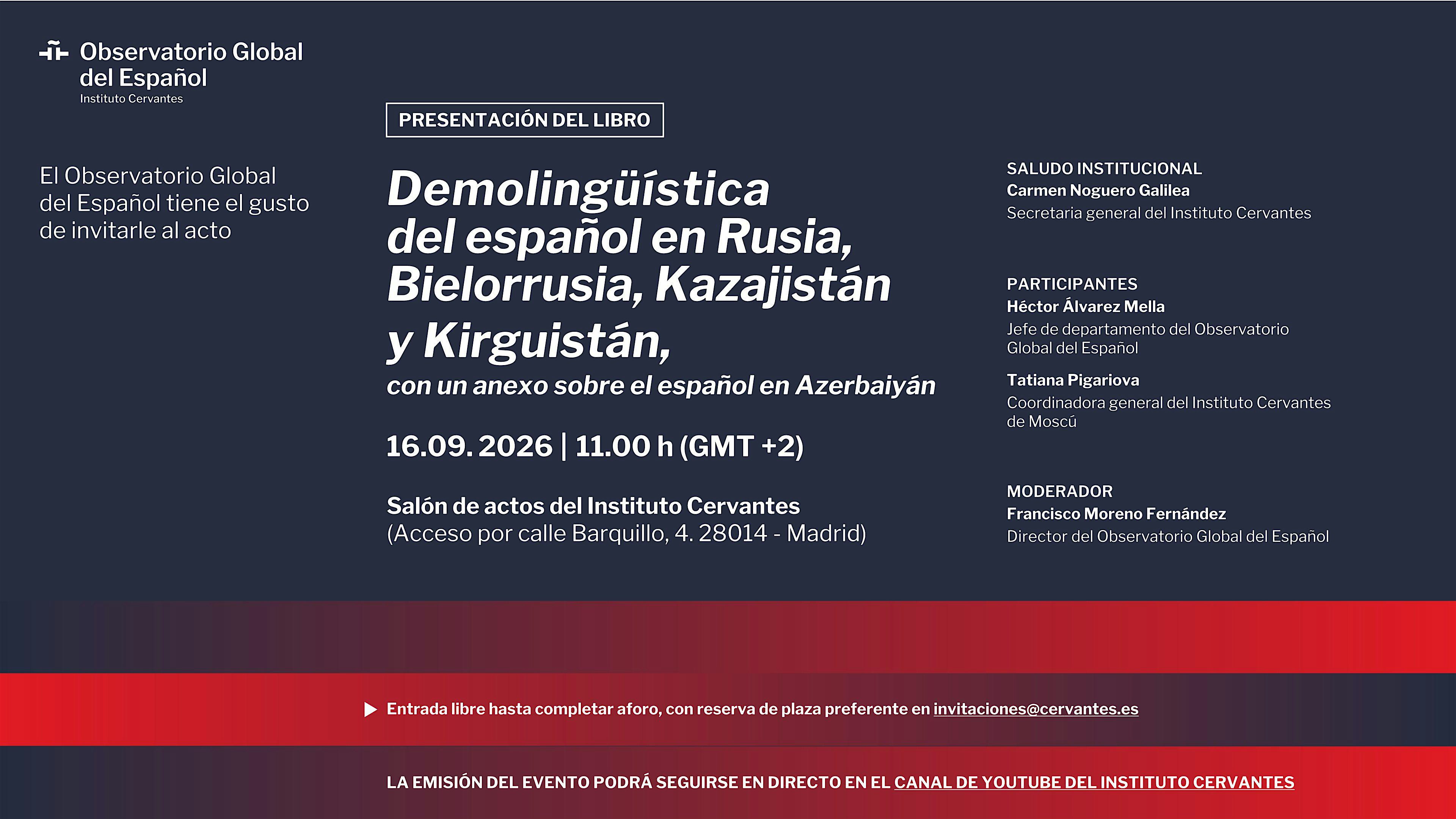 Observatorio Global del Español
Instituto Cervantes

El Observatorio Global del Español tiene el gusto de invitarle al acto

PRESENTACIÓN DEL LIBRO

Demolingüística del español en Rusia, Bielorrusia, Kazajistán y Kirguistán,
con un anexo sobre el español en Azerbaiyán

16.09.2026 | 11.00 h (GMT +2)

Salón de actos del Instituto Cervantes
(Acceso por calle Barquillo, 4. 28014 - Madrid)

SALUDO INSTITUCIONAL
Carmen Noguero Galilea
Secretaria general del Instituto Cervantes

PARTICIPANTES
Héctor Álvarez Mella
Jefe de departamento del Observatorio Global del Español

Tatiana Pigariova
Coordinadora general del Instituto Cervantes de Moscú

MODERADOR
Francisco Moreno Fernández
Director del Observatorio Global del Español

Entrada libre hasta completar aforo, con reserva de plaza preferente en invitaciones@cervantes.es

LA EMISIÓN DEL EVENTO PODRÁ SEGUIRSE EN DIRECTO EN EL CANAL DE YOUTUBE DEL INSTITUTO CERVANTES